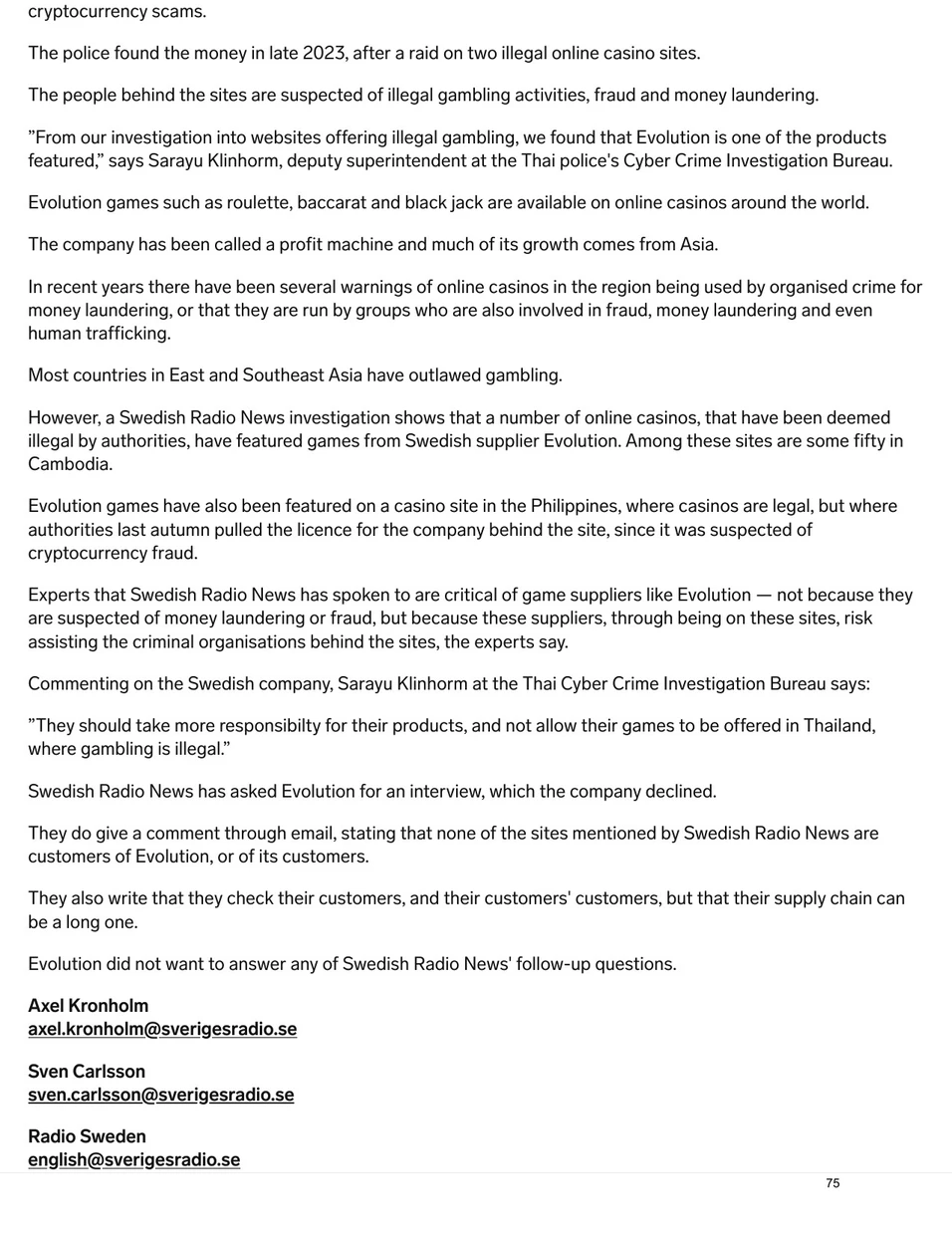 cryptocurrency scams.

The police found the money in late 2023, after a raid on two illegal online casino sites.

The people behind the sites are suspected of illegal gambling activities, fraud and money laundering.

”From our investigation into websites offering illegal gambling, we found that Evolution is one of the products featured,” says Sarayu Klinhorm, deputy superintendent at the Thai police's Cyber Crime Investigation Bureau.

Evolution games such as roulette, baccarat and black jack are available on online casinos around the world.

The company has been called a profit machine and much of its growth comes from Asia.

In recent years there have been several warnings of online casinos in the region being used by organised crime for money laundering, or that they are run by groups who are also involved in fraud, money laundering and even human trafficking.

Most countries in East and Southeast Asia have outlawed gambling.

However, a Swedish Radio News investigation shows that a number of online casinos, that have been deemed illegal by authorities, have featured games from Swedish supplier Evolution. Among these sites are some fifty in Cambodia.

Evolution games have also been featured on a casino site in the Philippines, where casinos are legal, but where authorities last autumn pulled the licence for the company behind the site, since it was suspected of cryptocurrency fraud.

Experts that Swedish Radio News has spoken to are critical of game suppliers like Evolution — not because they are suspected of money laundering or fraud, but because these suppliers, through being on these sites, risk assisting the criminal organisations behind the sites, the experts say.

Commenting on the Swedish company, Sarayu Klinhorm at the Thai Cyber Crime Investigation Bureau says:

”They should take more responsibilty for their products, and not allow their games to be offered in Thailand, where gambling is illegal.”

Swedish Radio News has asked Evolution for an interview, which the company declined.

They do give a comment through email, stating that none of the sites mentioned by Swedish Radio News are customers of Evolution, or of its customers.

They also write that they check their customers, and their customers' customers, but that their supply chain can be a long one.

Evolution did not want to answer any of Swedish Radio News' follow-up questions.

Axel Kronholm
axel.kronholm@sverigesradio.se

Sven Carlsson
sven.carlsson@sverigesradio.se

Radio Sweden
english@sverigesradio.se

75